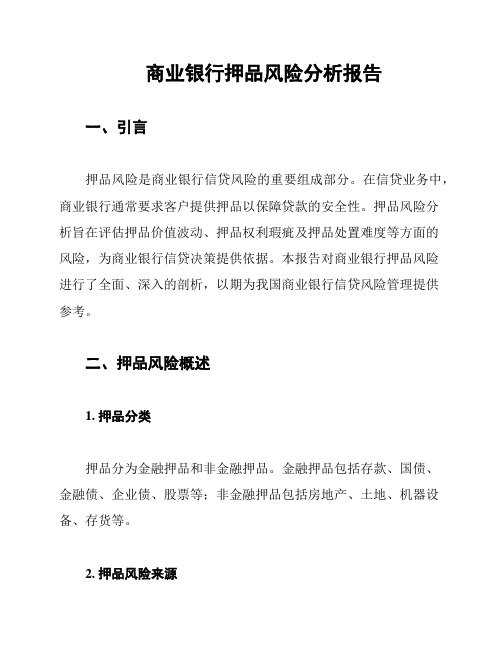 商业银行押品风险分析报告

一、引言

押品风险是商业银行信贷风险的重要组成部分。在信贷业务中，商业银行通常要求客户提供押品以保障贷款的安全性。押品风险分析旨在评估押品价值波动、押品权利瑕疵及押品处置难度等方面的风险，为商业银行信贷决策提供依据。本报告对商业银行押品风险进行了全面、深入的剖析，以期为我国商业银行信贷风险管理提供参考。

二、押品风险概述

1. 押品分类

押品分为金融押品和非金融押品。金融押品包括存款、国债、金融债、企业债、股票等；非金融押品包括房地产、土地、机器设备、存货等。

2. 押品风险来源